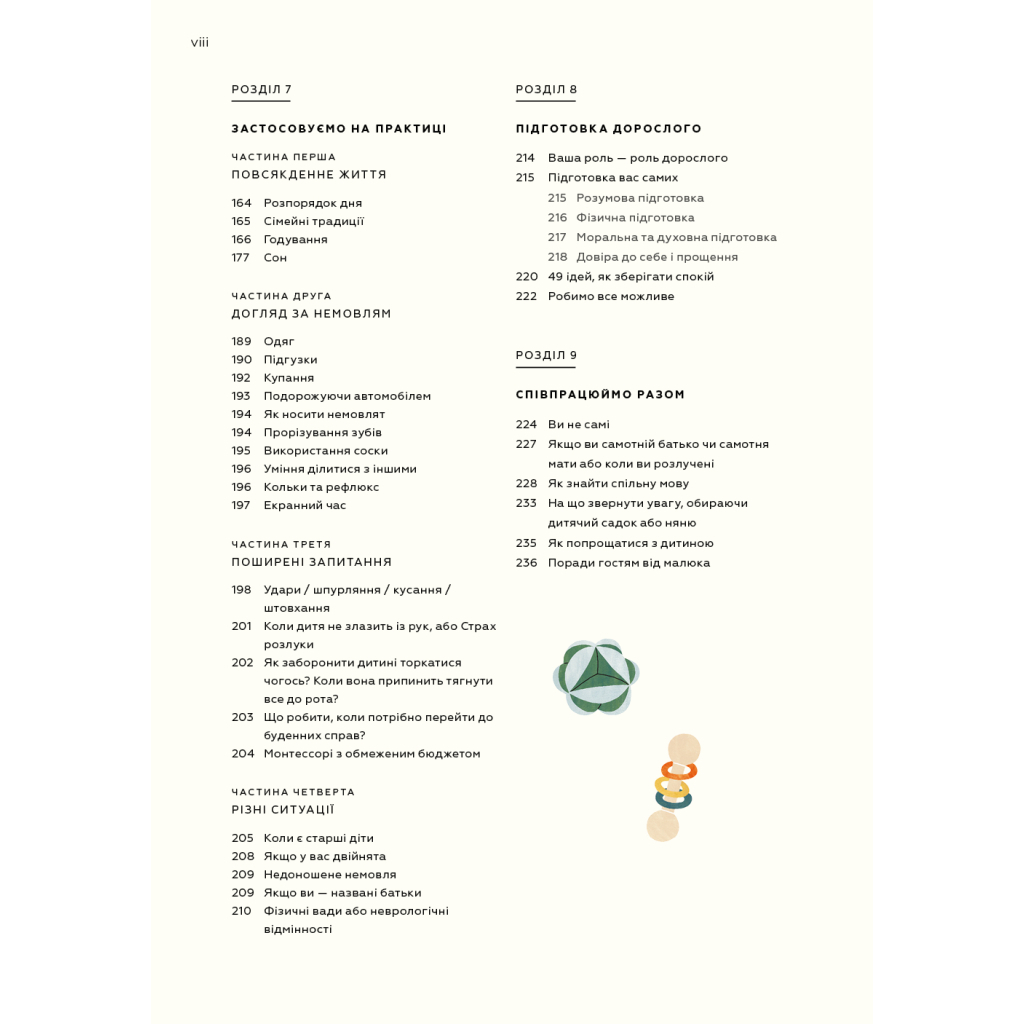 viii

РОЗДІЛ 7

ЗАСТОСОВУЄМО НА ПРАКТИЦІ

ЧАСТИНА ПЕРША
ПОВСЯКДЕННЕ ЖИТТЯ

164 Розпорядок дня
165 Сімейні традиції
166 Годування
177 Сон

ЧАСТИНА ДРУГА
ДОГЛЯД ЗА НЕМОВЛЯМ

189 Одяг
190 Підгузки
192 Купання
193 Подорожуючи автомобілем
194 Як носити немовлят
194 Прорізування зубів
195 Використання соски
196 Уміння ділитися з іншими
196 Кольки та рефлюкс
197 Екранний час

ЧАСТИНА ТРЕТЯ
ПОШИРЕНІ ЗАПИТАННЯ

198 Удари / шпурляння / кусання / штовхання
201 Коли дитя не злазить із рук, або Страх розлуки
202 Як заборонити дитині торкатися чогось? Коли вона припинить тягнути все до рота?
203 Що робити, коли потрібно перейти до буденних справ?
204 Монтессорі з обмеженим бюджетом

ЧАСТИНА ЧЕТВЕРТА
РІЗНІ СИТУАЦІЇ

205 Коли є старші діти
208 Якщо у вас двійнята
209 Недоношене немовля
209 Якщо ви — названі батьки
210 Фізичні вади або неврологічні відмінності

РОЗДІЛ 8

ПІДГОТОВКА ДОРОСЛОГО

214 Ваша роль — роль дорослого
215 Підготовка вас самих
215 Розумова підготовка
216 Фізична підготовка
217 Моральна та духовна підготовка
218 Довіра до себе і прощення
220 49 ідей, як зберігати спокій
222 Робимо все можливе

РОЗДІЛ 9

СПІВПРАЦЮЙМО РАЗОМ

224 Ви не самі
227 Якщо ви самотній батько чи самотня мати або коли ви розлучені
228 Як знайти спільну мову
233 На що звернути увагу, обираючи дитячий садок або няню
235 Як попрощатися з дитиною
236 Поради гостям від малюка